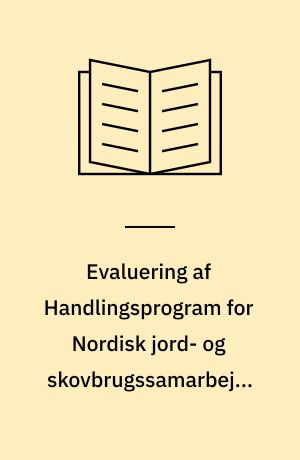 Evaluering af Handlingsprogram for Nordisk jord- og skovbrugssamarbej...